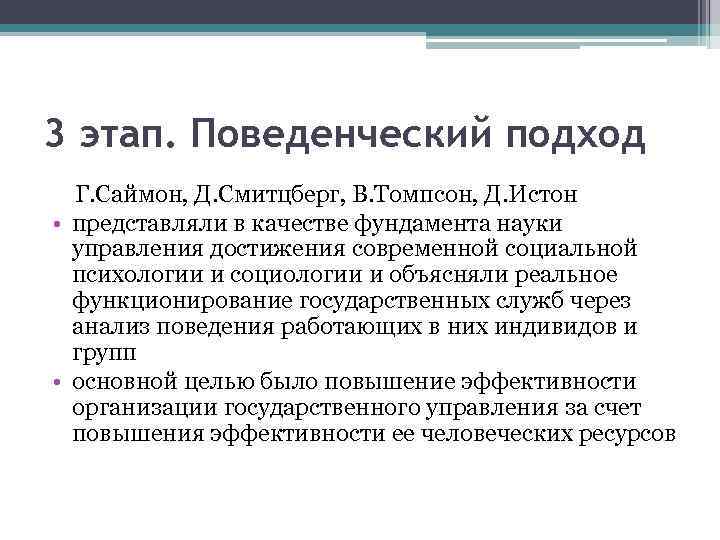 3 этап. Поведенческий подход

Г.Саймон, Д.Смитцберг, В.Томпсон, Д.Истон

• представляли в качестве фундамента науки управления достижения современной социальной психологии и социологии и объясняли реальное функционирование государственных служб через анализ поведения работающих в них индивидов и групп
• основной целью было повышение эффективности организации государственного управления за счет повышения эффективности ее человеческих ресурсов